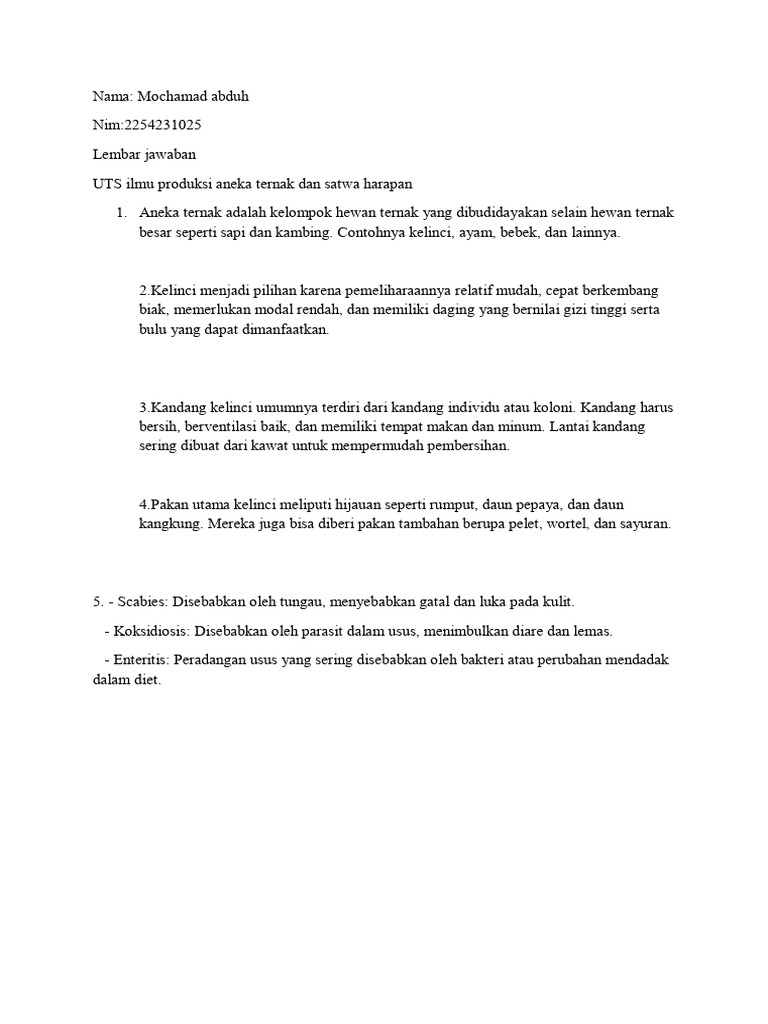 Nama: Mochamad abduh

Nim:2254231025

Lembar jawaban

UTS ilmu produksi aneka ternak dan satwa harapan

1. Aneka ternak adalah kelompok hewan ternak yang dibudidayakan selain hewan ternak besar seperti sapi dan kambing. Contohnya kelinci, ayam, bebek, dan lainnya.

2.Kelinci menjadi pilihan karena pemeliharaannya relatif mudah, cepat berkembang biak, memerlukan modal rendah, dan memiliki daging yang bernilai gizi tinggi serta bulu yang dapat dimanfaatkan.

3.Kandang kelinci umumnya terdiri dari kandang individu atau koloni. Kandang harus bersih, berventilasi baik, dan memiliki tempat makan dan minum. Lantai kandang sering dibuat dari kawat untuk mempermudah pembersihan.

4.Pakan utama kelinci meliputi hijauan seperti rumput, daun pepaya, dan daun kangkung. Mereka juga bisa diberi pakan tambahan berupa pelet, wortel, dan sayuran.

5. - Scabies: Disebabkan oleh tungau, menyebabkan gatal dan luka pada kulit.

- Koksidiosis: Disebabkan oleh parasit dalam usus, menimbulkan diare dan lemas.

- Enteritis: Peradangan usus yang sering disebabkan oleh bakteri atau perubahan mendadak dalam diet.